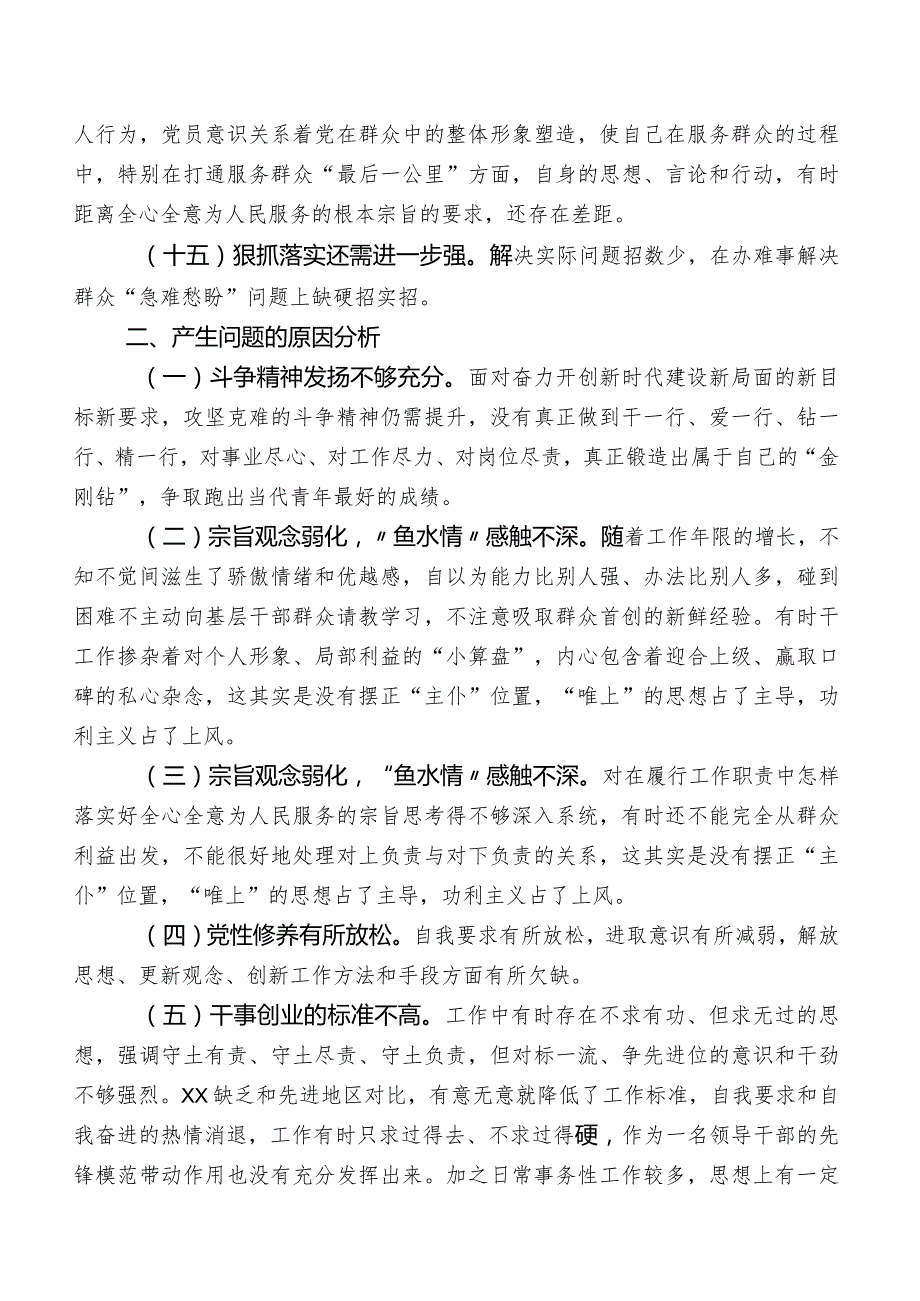 人行为，党员意识关系着党在群众中的整体形象塑造，使自己在服务群众的过程中，特别在打通服务群众“最后一公里”方面，自身的思想、言论和行动，有时距离全心全意为人民服务的根本宗旨的要求，还存在差距。

（十五）狠抓落实还需进一步强。解决实际问题招数少，在办难事解决群众“急难愁盼”问题上缺硬招实招。

二、产生问题的原因分析

（一）斗争精神发扬不够充分。面对奋力开创新时代建设新局面的新目标新要求，攻坚克难的斗争精神仍需提升，没有真正做到干一行、爱一行、钻一行、精一行，对事业尽心、对工作尽力、对岗位尽责，真正锻造出属于自己的“金刚钻”，争取跑出当代青年最好的成绩。

（二）宗旨观念弱化，〃鱼水情〃感触不深。随着工作年限的增长，不知不觉间滋生了骄傲情绪和优越感，自以为能力比别人强、办法比别人多，碰到困难不主动向基层干部群众请教学习，不注意吸取群众首创的新鲜经验。有时干工作掺杂着对个人形象、局部利益的“小算盘”，内心包含着迎合上级、赢取口碑的私心杂念，这其实是没有摆正“主仆”位置，“唯上”的思想占了主导，功利主义占了上风。

（三）宗旨观念弱化，“鱼水情〃感触不深。对在履行工作职责中怎样落实好全心全意为人民服务的宗旨思考得不够深入系统，有时还不能完全从群众利益出发，不能很好地处理对上负责与对下负责的关系，这其实是没有摆正“主仆”位置，“唯上”的思想占了主导，功利主义占了上风。

（四）党性修养有所放松。自我要求有所放松，进取意识有所减弱，解放思想、更新观念、创新工作方法和手段方面有所欠缺。

（五）干事创业的标准不高。工作中有时存在不求有功、但求无过的思想，强调守土有责、守土尽责、守土负责，但对标一流、争先进位的意识和干劲不够强烈。XX缺乏和先进地区对比，有意无意就降低了工作标准，自我要求和自我奋进的热情消退，工作有时只求过得去、不求过得硬，作为一名领导干部的先锋模范带动作用也没有充分发挥出来。加之日常事务性工作较多，思想上有一定